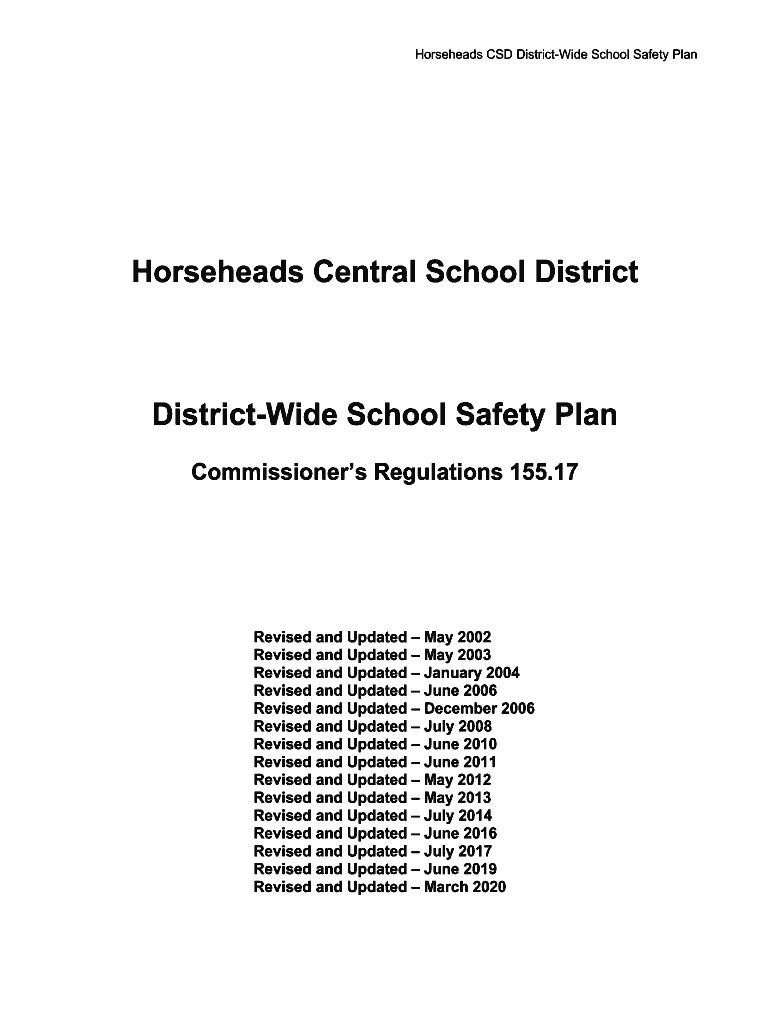 Horseheads CSD District-Wide School Safety Plan

Horseheads Central School District

District-Wide School Safety Plan

Commissioner's Regulations 155.17

Revised and Updated – May 2002
Revised and Updated – May 2003
Revised and Updated – January 2004
Revised and Updated – June 2006
Revised and Updated – December 2006
Revised and Updated – July 2008
Revised and Updated – June 2010
Revised and Updated – June 2011
Revised and Updated – May 2012
Revised and Updated – May 2013
Revised and Updated – July 2014
Revised and Updated – June 2016
Revised and Updated – July 2017
Revised and Updated – June 2019
Revised and Updated – March 2020